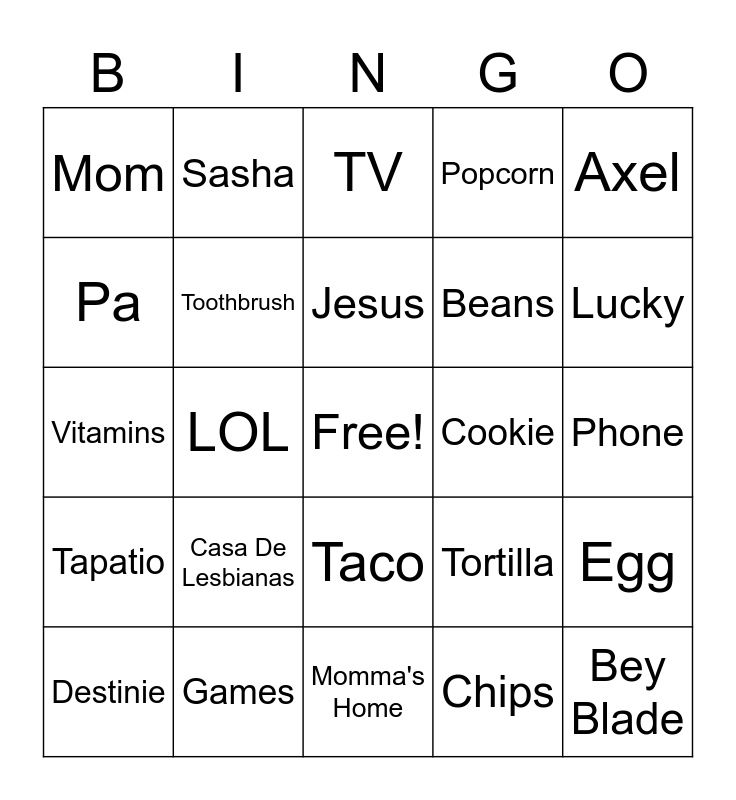 | B | I | N | G | O |
|---|---|---|---|---|
| Mom | Sasha | TV | Popcorn | Axel |
| Pa | Toothbrush | Jesus | Beans | Lucky |
| Vitamins | LOL | Free! | Cookie | Phone |
| Tapatio | Casa De Lesbianas | Taco | Tortilla | Egg |
| Destinie | Games | Momma's Home | Chips | Bey Blade |